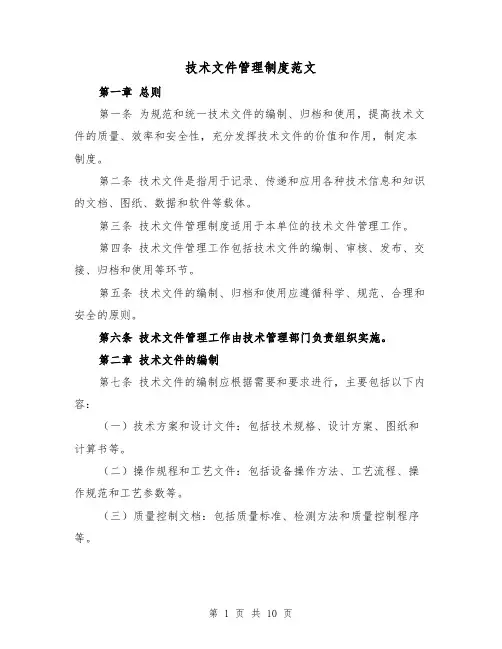 技术文件管理制度范文

第一章 总则

第一条 为规范和统一技术文件的编制、归档和使用，提高技术文件的质量、效率和安全性，充分发挥技术文件的价值和作用，制定本制度。

第二条 技术文件是指用于记录、传递和应用各种技术信息和知识的文档、图纸、数据和软件等载体。

第三条 技术文件管理制度适用于本单位的技术文件管理工作。

第四条 技术文件管理工作包括技术文件的编制、审核、发布、交接、归档和使用等环节。

第五条 技术文件的编制、归档和使用应遵循科学、规范、合理和安全的原则。

第六条 技术文件管理工作由技术管理部门负责组织实施。

第二章 技术文件的编制

第七条 技术文件的编制应根据需要和要求进行，主要包括以下内容：

（一）技术方案和设计文件：包括技术规格、设计方案、图纸和计算书等。

（二）操作规程和工艺文件：包括设备操作方法、工艺流程、操作规范和工艺参数等。

（三）质量控制文档：包括质量标准、检测方法和质量控制程序等。

第 1 页 共 10 页